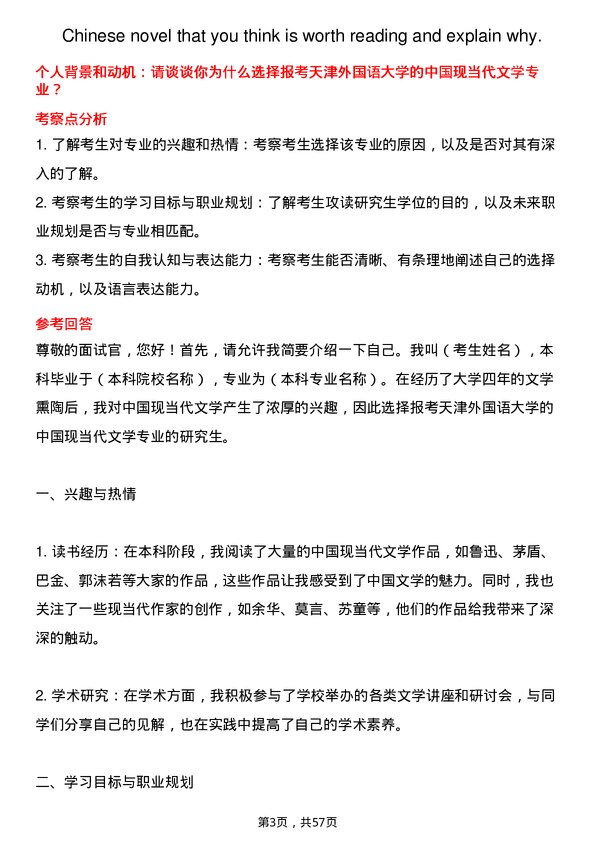 Chinese novel that you think is worth reading and explain why.

个人背景和动机：请谈谈你为什么选择报考天津外国语大学的中国现当代文学专业？

考察点分析

1. 了解考生对专业的兴趣和热情：考察考生选择该专业的原因，以及是否对其有深入的了解。

2. 考察考生的学习目标与职业规划：了解考生攻读研究生学位的目的，以及未来职业规划是否与专业相匹配。

3. 考察考生的自我认知与表达能力：考察考生能否清晰、有条理地阐述自己的选择动机，以及语言表达能力。

参考回答

尊敬的面试官，您好！首先，请允许我简要介绍一下自己。我叫（考生姓名），本科毕业于（本科院校名称），专业为（本科专业名称）。在经历了大学四年的文学熏陶后，我对中国现当代文学产生了浓厚的兴趣，因此选择报考天津外国语大学的中国现当代文学专业的研究生。

一、兴趣与热情

1. 读书经历：在本科阶段，我阅读了大量的中国现当代文学作品，如鲁迅、茅盾、巴金、郭沫若等大家的作品，这些作品让我感受到了中国文学的魅力。同时，我也关注了一些现当代作家的创作，如余华、莫言、苏童等，他们的作品给我带来了深深的触动。

2. 学术研究：在学术方面，我积极参与了学校举办的各类文学讲座和研讨会，与同学们分享自己的见解，也在实践中提高了自己的学术素养。

二、学习目标与职业规划

第3页，共57页